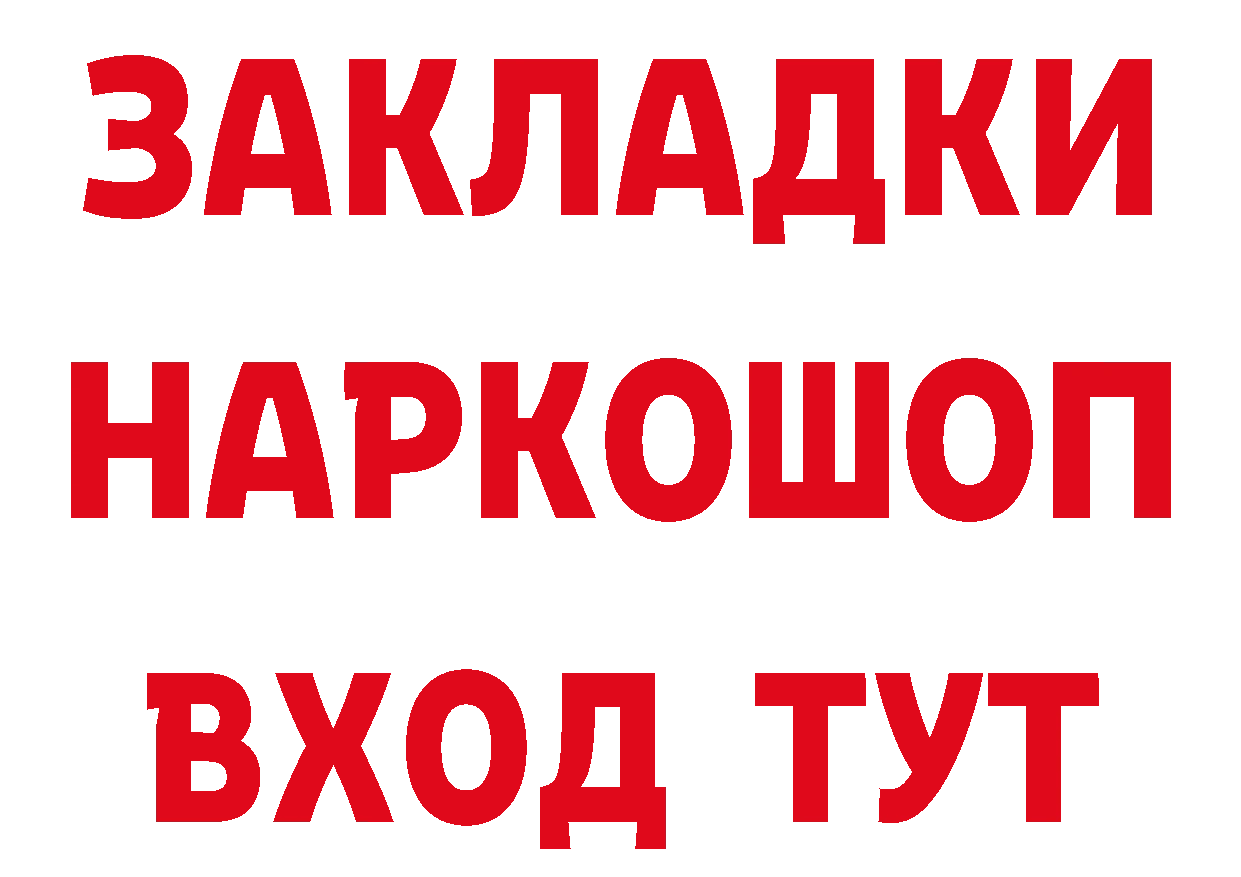 ЗАКЛАДКИ НАРКОШОП ВХОД ТУТ